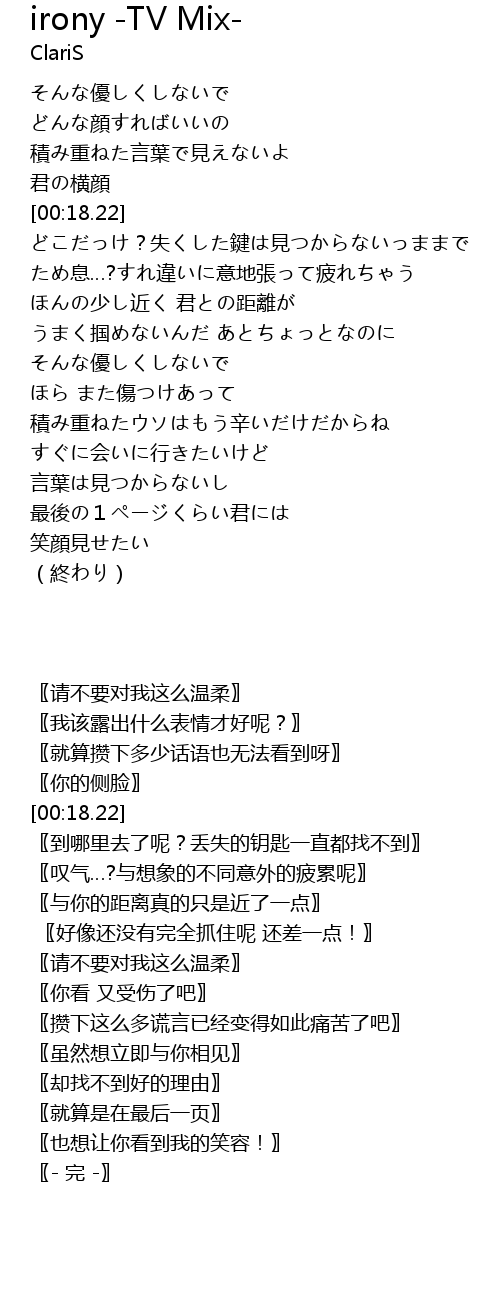 irony -TV Mix-
ClariS

そんな優しくしないで
どんな顔すればいいの
積み重ねた言葉で見えないよ
君の横顔
[00:18.22]
どこだっけ？失くした鍵は見つからないっままで
ため息...?すれ違いに意地張って疲れちゃう
ほんの少し近く 君との距離が
うまく掴めないんだ あとちょっとなのに
そんな優しくしないで
ほら また傷つけあって
積み重ねたウソはもう辛いだけだからね
すぐに会いに行きたいけど
言葉は見つからないし
最後の１ページくらい君には
笑顔見せたい
（終わり）

〖请不要对我这么温柔〗
〖我该露出什么表情才好呢？〗
〖就算攒下多少话语也无法看到呀〗
〖你的侧脸〗
[00:18.22]
〖到哪里去了呢？丢失的钥匙一直都找不到〗
〖叹气...?与想象的不同意外的疲累呢〗
〖与你的距离真的只是近了一点〗
〖好像还没有完全抓住呢 还差一点！〗
〖请不要对我这么温柔〗
〖你看 又受伤了吧〗
〖攒下这么多谎言已经变得如此痛苦了吧〗
〖虽然想立即与你相见〗
〖却找不到好的理由〗
〖就算是在最后一页〗
〖也想让你看到我的笑容！〗
〖- 完 -〗